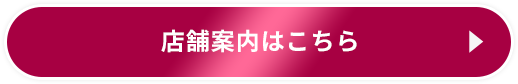 店舗案内はこちら